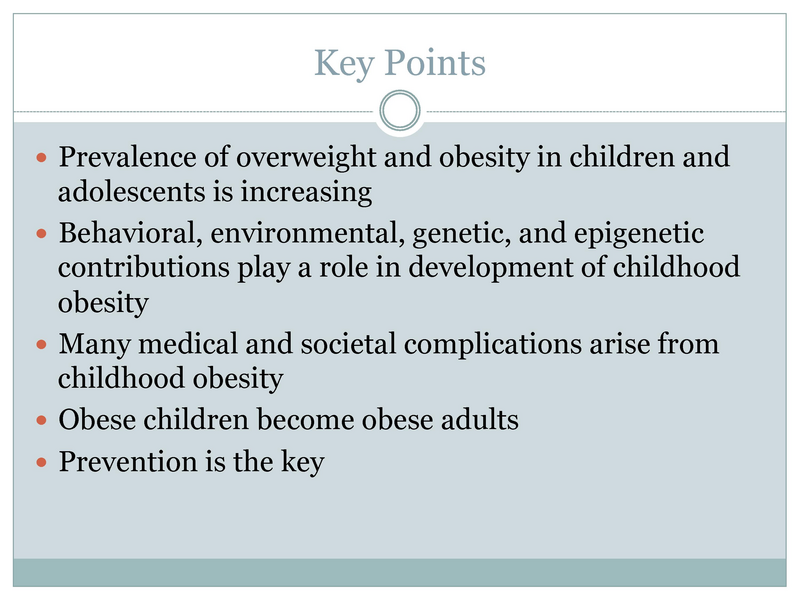 Key Points

- Prevalence of overweight and obesity in children and adolescents is increasing
- Behavioral, environmental, genetic, and epigenetic contributions play a role in development of childhood obesity
- Many medical and societal complications arise from childhood obesity
- Obese children become obese adults
- Prevention is the key